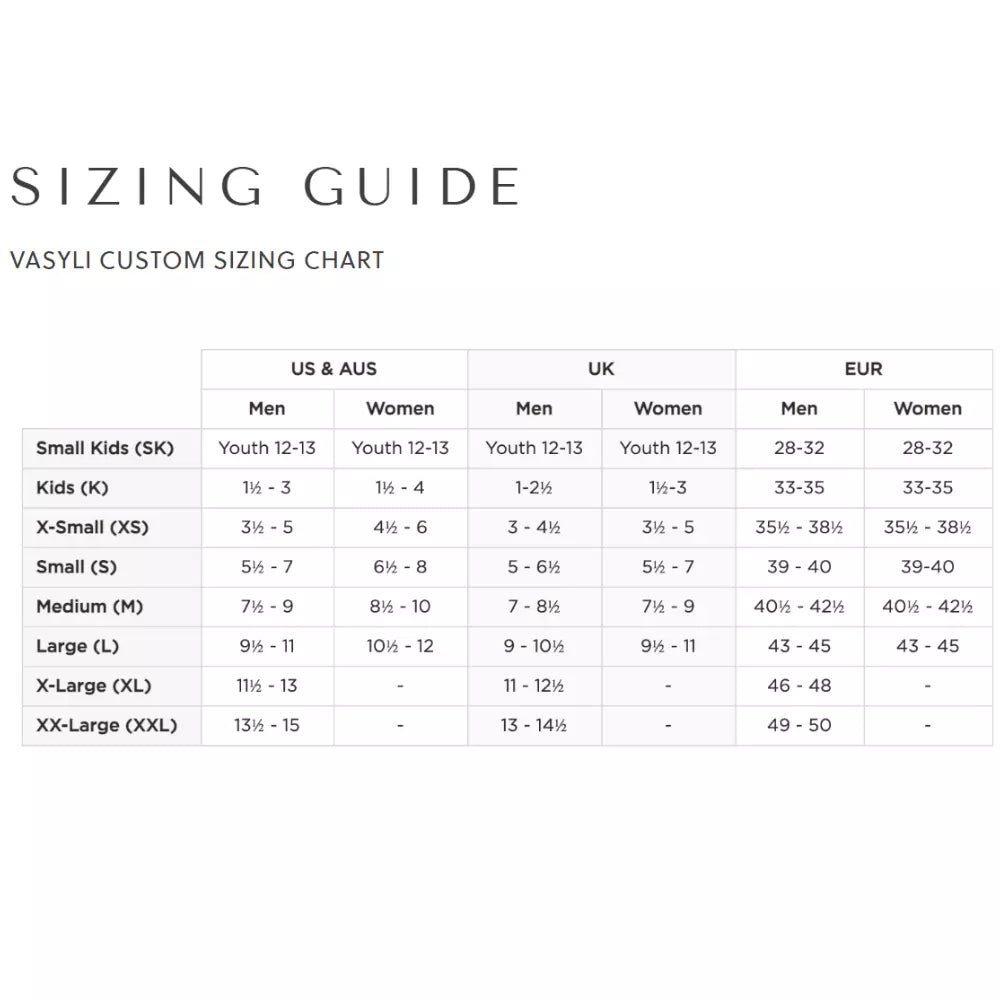 SIZING GUIDE

VASYLI CUSTOM SIZING CHART

| | US & AUS | | UK | | EUR | |
|---|---|---|---|---|---|---|
| | Men | Women | Men | Women | Men | Women |
| Small Kids (SK) | Youth 12-13 | Youth 12-13 | Youth 12-13 | Youth 12-13 | 28-32 | 28-32 |
| Kids (K) | 1½ - 3 | 1½ - 4 | 1-2½ | 1½-3 | 33-35 | 33-35 |
| X-Small (XS) | 3½ - 5 | 4½ - 6 | 3 - 4½ | 3½ - 5 | 35½ - 38½ | 35½ - 38½ |
| Small (S) | 5½ - 7 | 6½ - 8 | 5 - 6½ | 5½ - 7 | 39 - 40 | 39-40 |
| Medium (M) | 7½ - 9 | 8½ - 10 | 7 - 8½ | 7½ - 9 | 40½ - 42½ | 40½ - 42½ |
| Large (L) | 9½ - 11 | 10½ - 12 | 9 - 10½ | 9½ - 11 | 43 - 45 | 43 - 45 |
| X-Large (XL) | 11½ - 13 | - | 11 - 12½ | - | 46 - 48 | - |
| XX-Large (XXL) | 13½ - 15 | - | 13 - 14½ | - | 49 - 50 | - |